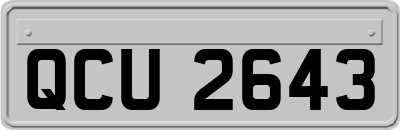 QCU 2643